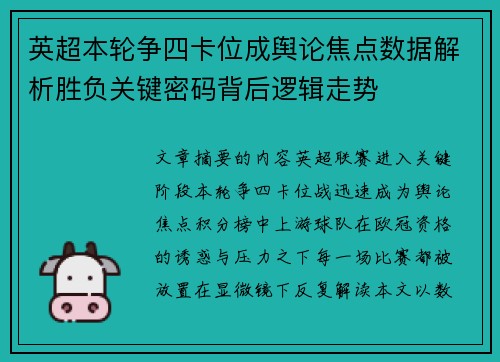 英超本轮争四卡位成舆论焦点数据解析胜负关键密码背后逻辑走势

文章摘要的内容英超联赛进入关键阶段本轮争四卡位战迅速成为舆论焦点积分榜中上游球队在欧冠资格的诱惑与压力之下每一场比赛都被放置在显微镜下反复解读本文以数